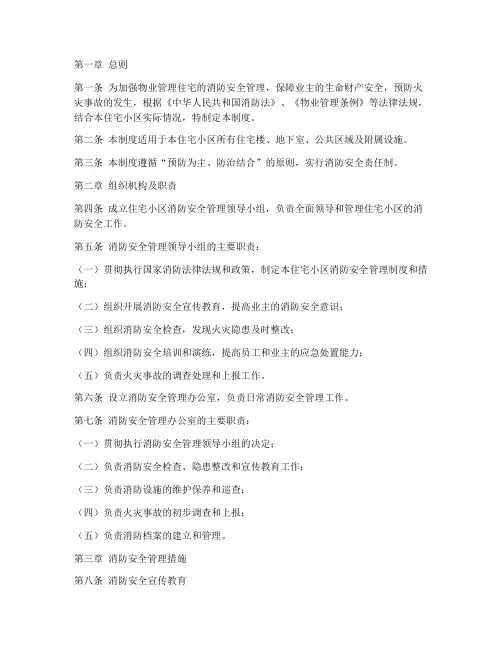 第一章 总则

第一条 为加强物业管理住宅的消防安全管理，保障业主的生命财产安全，预防火灾事故的发生，根据《中华人民共和国消防法》、《物业管理条例》等法律法规，结合本住宅小区实际情况，特制定本制度。

第二条 本制度适用于本住宅小区所有住宅楼、地下室、公共区域及附属设施。

第三条 本制度遵循“预防为主、防治结合”的原则，实行消防安全责任制。

第二章 组织机构及职责

第四条 成立住宅小区消防安全管理领导小组，负责全面领导和管理住宅小区的消防安全工作。

第五条 消防安全管理领导小组的主要职责：

（一）贯彻执行国家消防法律法规和政策，制定本住宅小区消防安全管理制度和措施；

（二）组织开展消防安全宣传教育，提高业主的消防安全意识；

（三）组织消防安全检查，发现火灾隐患及时整改；

（四）组织消防安全培训和演练，提高员工和业主的应急处置能力；

（五）负责火灾事故的调查处理和上报工作。

第六条 设立消防安全管理办公室，负责日常消防安全管理工作。

第七条 消防安全管理办公室的主要职责：

（一）贯彻执行消防安全管理领导小组的决定；

（二）负责消防安全检查、隐患整改和宣传教育工作；

（三）负责消防设施的维护保养和巡查；

（四）负责火灾事故的初步调查和上报；

（五）负责消防档案的建立和管理。

第三章 消防安全管理措施

第八条 消防安全宣传教育